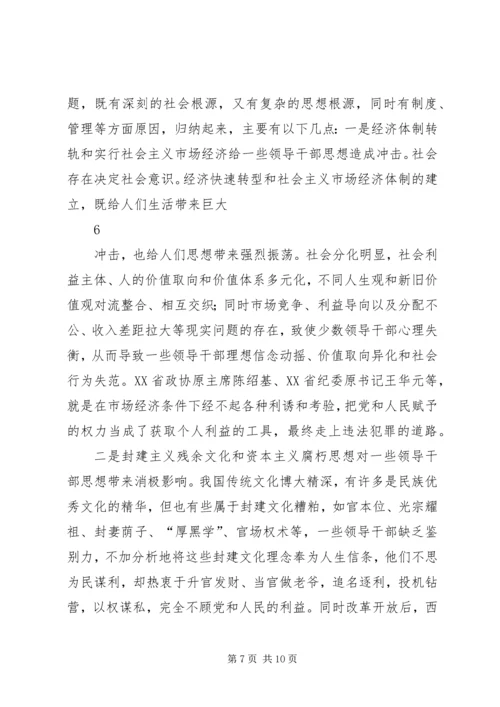 题，既有深刻的社会根源，又有复杂的思想根源，同时有制度、管理等方面原因，归纳起来，主要有以下几点：一是经济体制转轨和实行社会主义市场经济给一些领导干部思想造成冲击。社会存在决定社会意识。经济快速转型和社会主义市场经济体制的建立，既给人们生活带来巨大

6

冲击，也给人们思想带来强烈振荡。社会分化明显，社会利益主体、人的价值取向和价值体系多元化，不同人生观和新旧价值观对流整合、相互交织；同时市场竞争、利益导向以及分配不公、收入差距拉大等现实问题的存在，致使少数领导干部心理失衡，从而导致一些领导干部理想信念动摇、价值取向异化和社会行为失范。XX省政协原主席陈绍基、XX省纪委原书记王华元等，就是在市场经济条件下经不起各种利诱和考验，把党和人民赋予的权力当成了获取个人利益的工具，最终走上违法犯罪的道路。

二是封建主义残余文化和资本主义腐朽思想对一些领导干部思想带来消极影响。我国传统文化博大精深，有许多是民族优秀文化的精华，但也有些属于封建文化糟粕，如官本位、光宗耀祖、封妻荫子、“厚黑学”、官场权术等，一些领导干部缺乏鉴别力，不加分析地将这些封建文化理念奉为人生信条，他们不思为民谋利，却热衷于升官发财、当官做老爷，追名逐利，投机钻营，以权谋私，完全不顾党和人民的利益。同时改革开放后，西

第7页 共10页